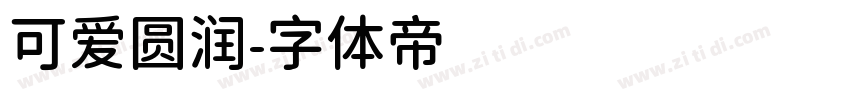 可爱圆润-字体帝

www.zi ti di.com www.zi ti di.com www.zi ti di.com www.zi ti di.com